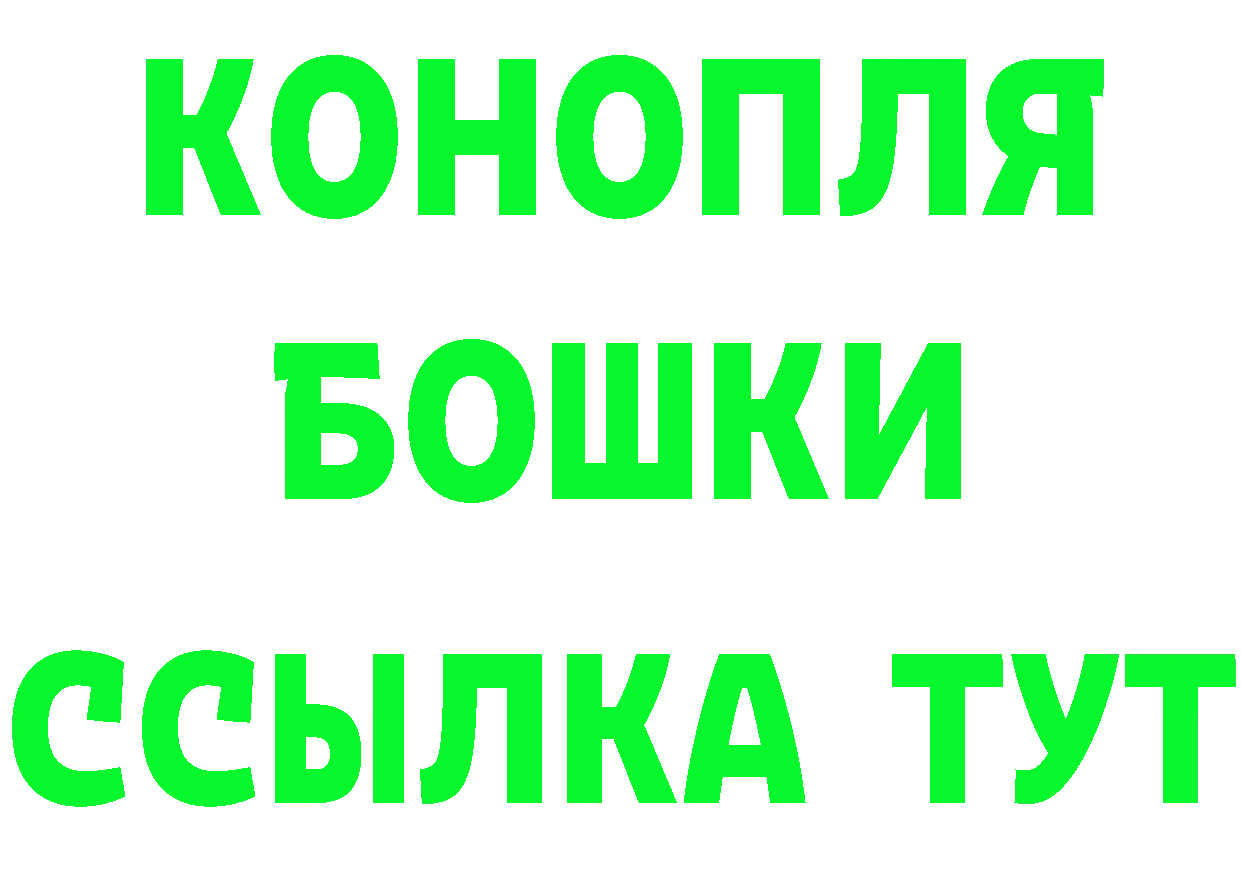 КОНОПЛЯ БОШКИ ССЫЛКА ТУТ